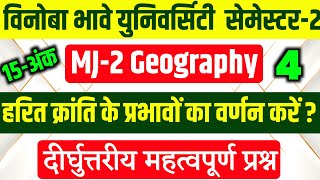 विनोबा भावे युनिवर्सिटी सेमेस्टर-2

15-अंक MJ-2 Geography 4

हरित क्रांति के प्रभावों का वर्णन करें ?

दीर्घुत्तरीय महत्वपूर्ण प्रश्न